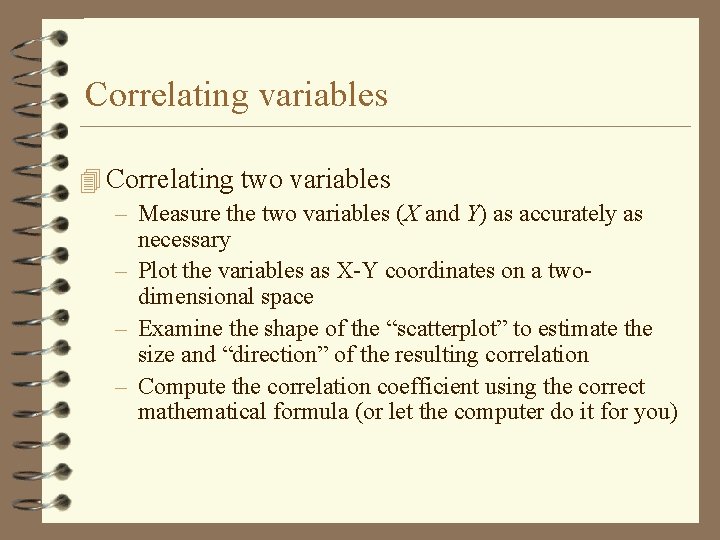 Correlating variables

Correlating two variables

– Measure the two variables ($X$ and $Y$) as accurately as necessary

– Plot the variables as X-Y coordinates on a two-dimensional space

– Examine the shape of the “scatterplot” to estimate the size and “direction” of the resulting correlation

– Compute the correlation coefficient using the correct mathematical formula (or let the computer do it for you)